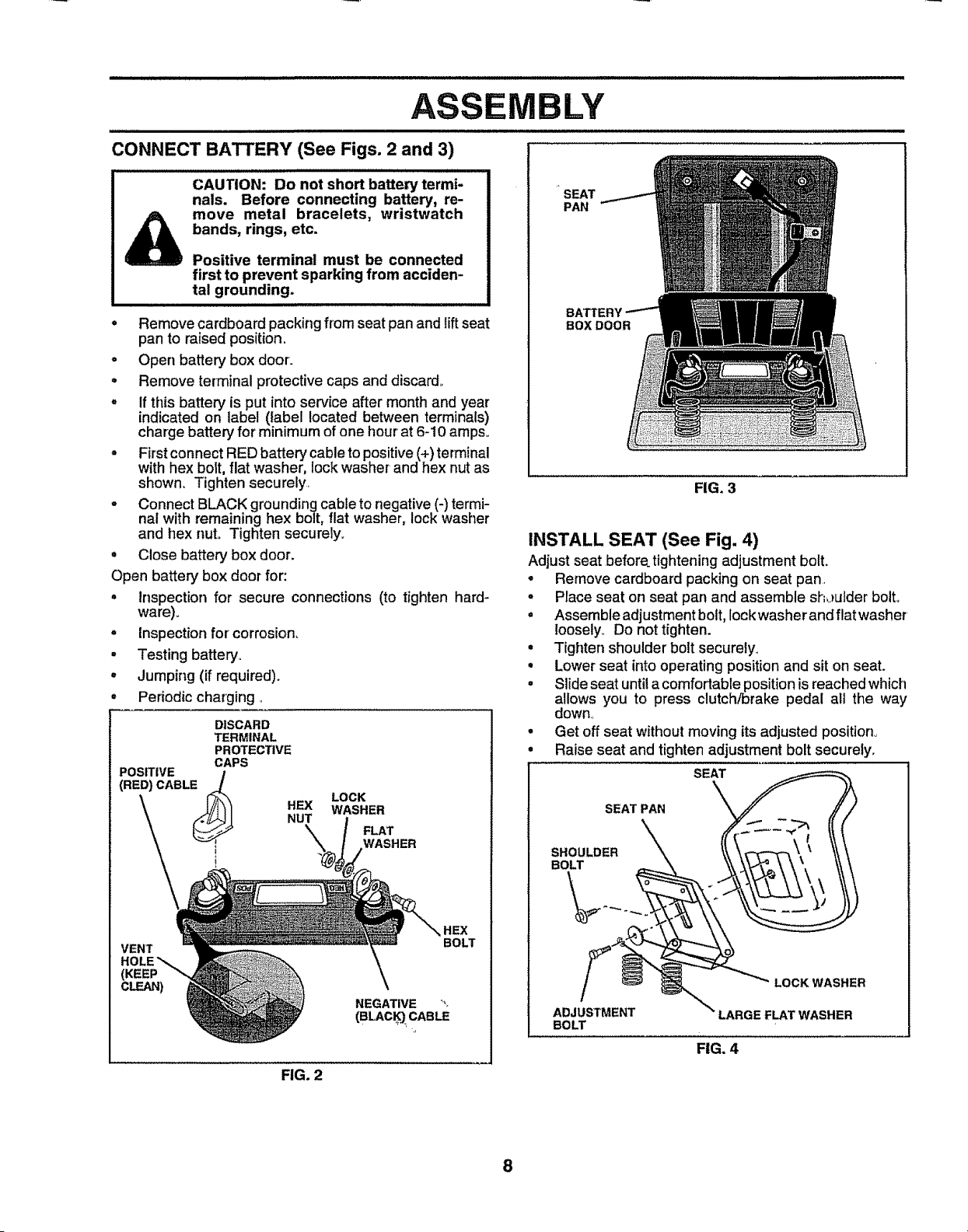 ASSEMBLY

CONNECT BATTERY (See Figs. 2 and 3)

CAUTION: Do not short battery terminals. Before connecting battery, remove metal bracelets, wristwatch bands, rings, etc.

Positive terminal must be connected first to prevent sparking from accidental grounding.

• Remove cardboard packing from seat pan and lift seat pan to raised position.
• Open battery box door.
• Remove terminal protective caps and discard.
• If this battery is put into service after month and year indicated on label (label located between terminals) charge battery for minimum of one hour at 6-10 amps.
• First connect RED battery cable to positive (+) terminal with hex bolt, flat washer, lock washer and hex nut as shown. Tighten securely.
• Connect BLACK grounding cable to negative (-) terminal with remaining hex bolt, flat washer, lock washer and hex nut. Tighten securely.
• Close battery box door.

Open battery box door for:
• Inspection for secure connections (to tighten hardware).
• Inspection for corrosion.
• Testing battery.
• Jumping (if required).
• Periodic charging.

DISCARD TERMINAL PROTECTIVE CAPS
POSITIVE (RED) CABLE
HEX NUT
LOCK WASHER
FLAT WASHER
HEX BOLT
VENT HOLE (KEEP CLEAN)
NEGATIVE (BLACK) CABLE

FIG. 2

SEAT PAN
BATTERY BOX DOOR

FIG. 3

INSTALL SEAT (See Fig. 4)

Adjust seat before tightening adjustment bolt.
• Remove cardboard packing on seat pan.
• Place seat on seat pan and assemble shoulder bolt.
• Assemble adjustment bolt, lock washer and flat washer loosely. Do not tighten.
• Tighten shoulder bolt securely.
• Lower seat into operating position and sit on seat.
• Slide seat until a comfortable position is reached which allows you to press clutch/brake pedal all the way down.
• Get off seat without moving its adjusted position.
• Raise seat and tighten adjustment bolt securely.

SEAT
SEAT PAN
SHOULDER BOLT
LOCK WASHER
ADJUSTMENT BOLT
LARGE FLAT WASHER

FIG. 4

8